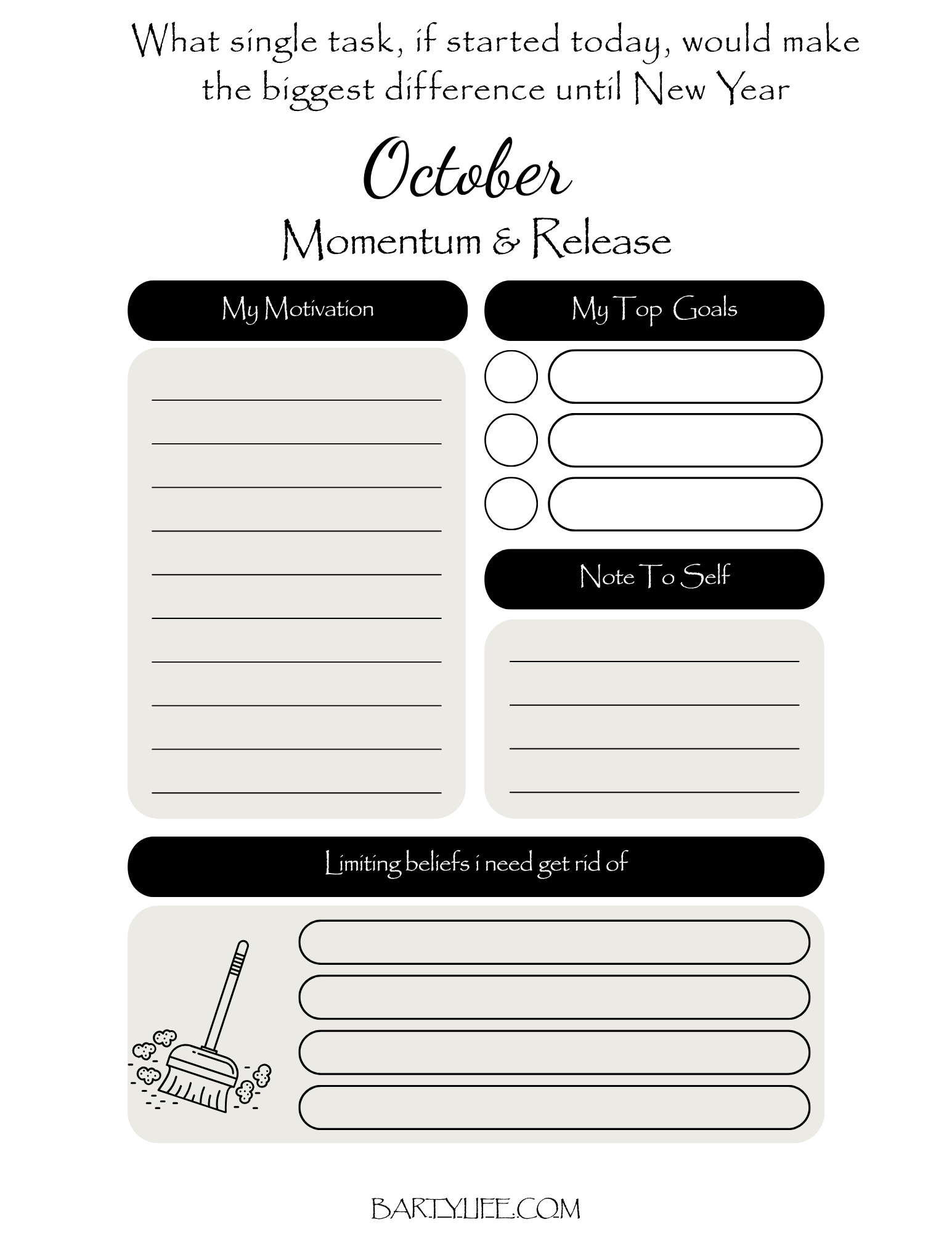 What single task, if started today, would make the biggest difference until New Year

October

Momentum & Release

My Motivation

My Top Goals

Note To Self

Limiting beliefs i need get rid of

BARTYLIFE.COM